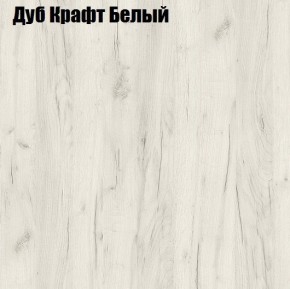 Дуб Крафт Белый